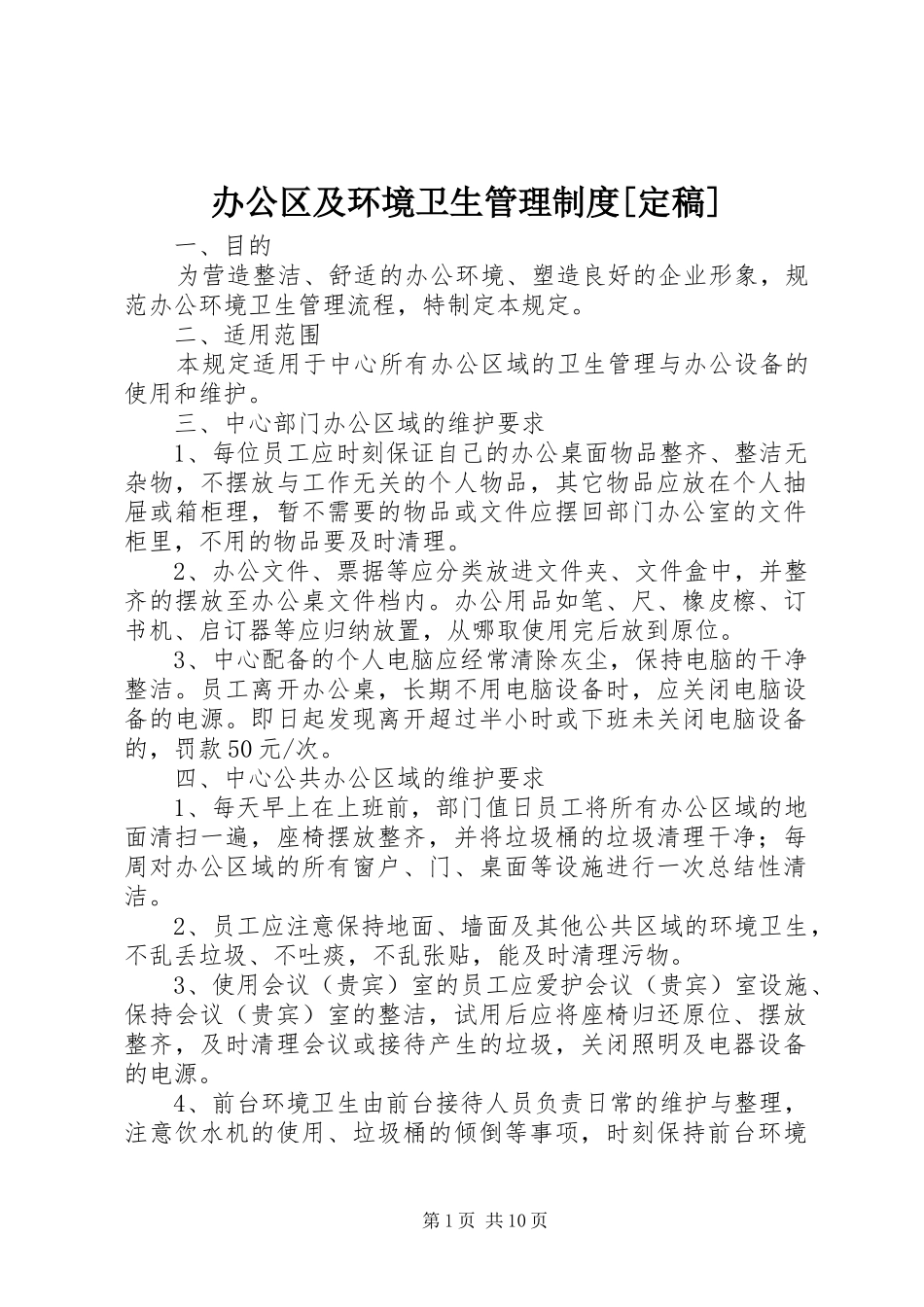 办公区及环境卫生管理制度[定稿]

一、目的

为营造整洁、舒适的办公环境、塑造良好的企业形象，规范办公环境卫生管理流程，特制定本规定。

二、适用范围

本规定适用于中心所有办公区域的卫生管理与办公设备的使用和维护。

三、中心部门办公区域的维护要求

1、每位员工应时刻保证自己的办公桌面物品整齐、整洁无杂物，不摆放与工作无关的个人物品，其它物品应放在个人抽屉或箱柜理，暂不需要的物品或文件应摆回部门办公室的文件柜里，不用的物品要及时清理。

2、办公文件、票据等应分类放进文件夹、文件盒中，并整齐的摆放至办公桌文件档内。办公用品如笔、尺、橡皮檫、订书机、启订器等应归纳放置，从哪取使用完后放到原位。

3、中心配备的个人电脑应经常清除灰尘，保持电脑的干净整洁。员工离开办公桌，长期不用电脑设备时，应关闭电脑设备的电源。即日起发现离开超过半小时或下班未关闭电脑设备的，罚款50元/次。

四、中心公共办公区域的维护要求

1、每天早上在上班前，部门值日员工将所有办公区域的地面清扫一遍，座椅摆放整齐，并将垃圾桶的垃圾清理干净；每周对办公区域的所有窗户、门、桌面等设施进行一次总结性清洁。

2、员工应注意保持地面、墙面及其他公共区域的环境卫生，不乱丢垃圾、不吐痰，不乱张贴，能及时清理污物。

3、使用会议（贵宾）室的员工应爱护会议（贵宾）室设施、保持会议（贵宾）室的整洁，试用后应将座椅归还原位、摆放整齐，及时清理会议或接待产生的垃圾，关闭照明及电器设备的电源。

4、前台环境卫生由前台接待人员负责日常的维护与整理，注意饮水机的使用、垃圾桶的倾倒等事项，时刻保持前台环境

第1页 共10页